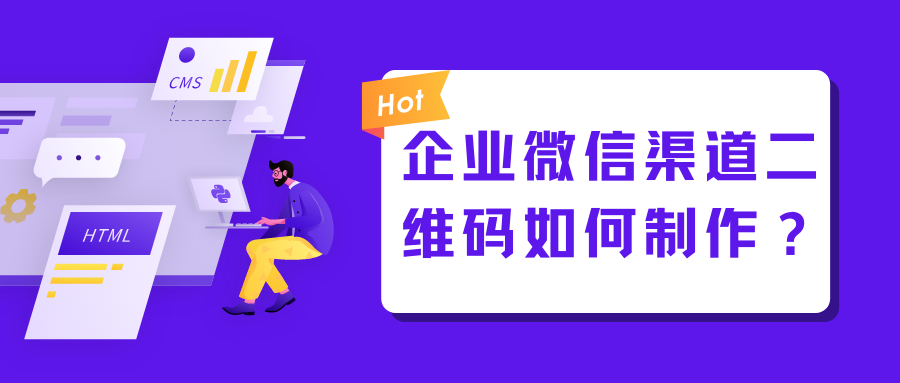 CMS

HTML

Hot

企业微信渠道二维码如何制作？